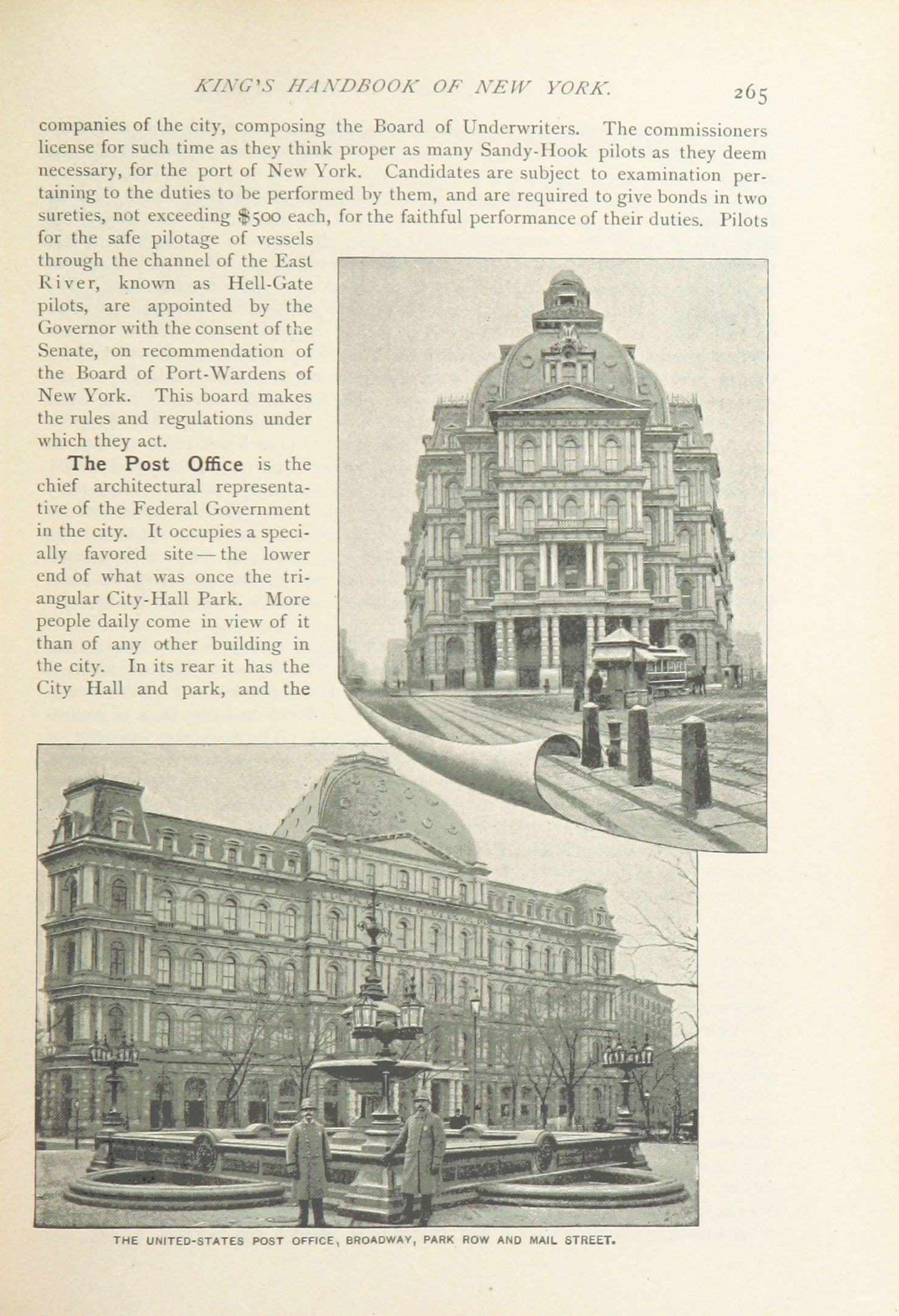 KING'S HANDBOOK OF NEW YORK. 265

companies of the city, composing the Board of Underwriters. The commissioners license for such time as they think proper as many Sandy-Hook pilots as they deem necessary, for the port of New York. Candidates are subject to examination pertaining to the duties to be performed by them, and are required to give bonds in two sureties, not exceeding $500 each, for the faithful performance of their duties. Pilots for the safe pilotage of vessels through the channel of the East River, known as Hell-Gate pilots, are appointed by the Governor with the consent of the Senate, on recommendation of the Board of Port-Wardens of New York. This board makes the rules and regulations under which they act.

The Post Office is the chief architectural representative of the Federal Government in the city. It occupies a specially favored site — the lower end of what was once the triangular City-Hall Park. More people daily come in view of it than of any other building in the city. In its rear it has the City Hall and park, and the

THE UNITED-STATES POST OFFICE, BROADWAY, PARK ROW AND MAIL STREET.